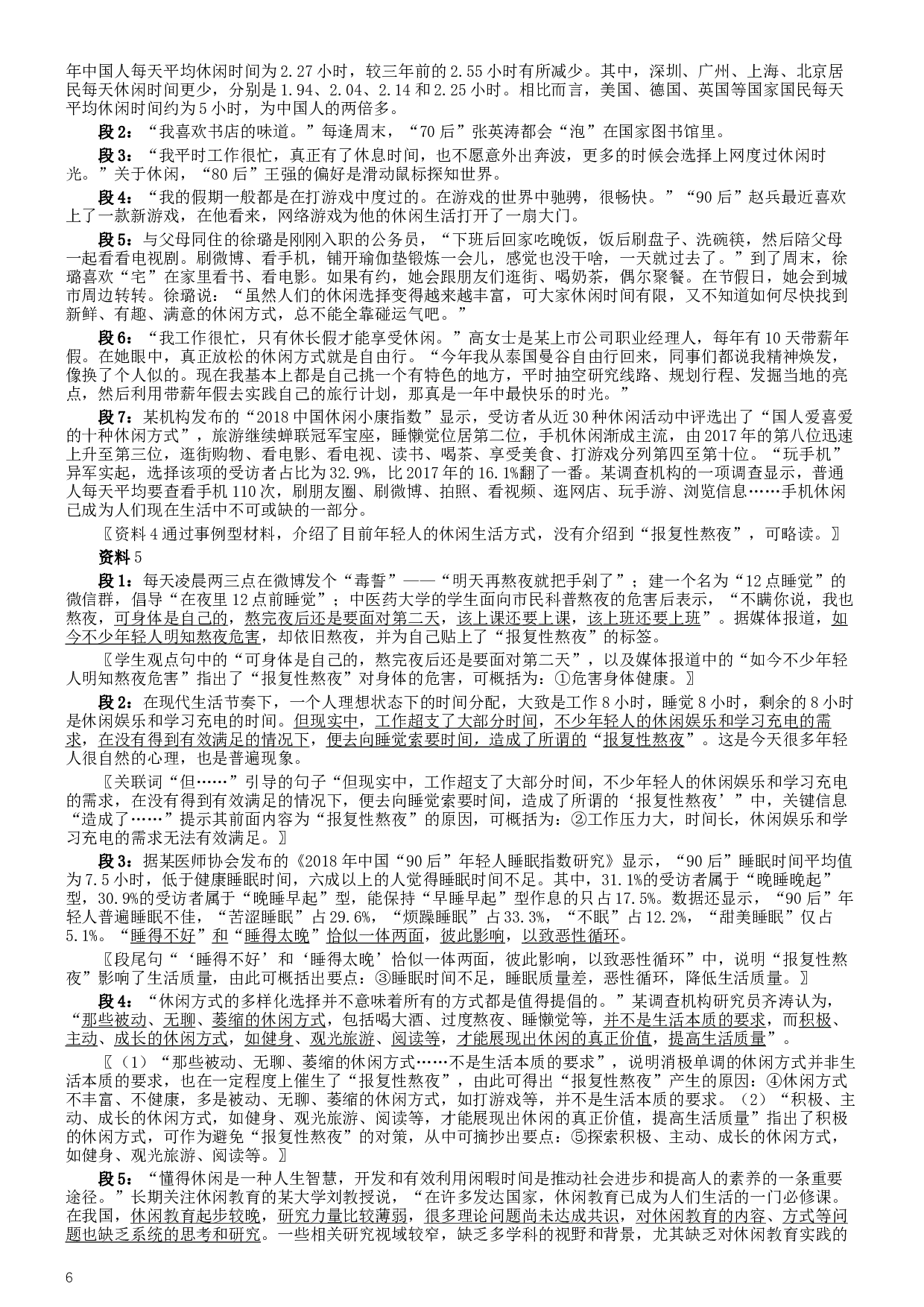 年中国人每天平均休闲时间为2.27小时，较三年前的2.55小时有所减少。其中，深圳、广州、上海、北京居民每天休闲时间更少，分别是1.94、2.04、2.14和2.25小时。相比而言，美国、德国、英国等国家国民每天平均休闲时间约为5小时，为中国人的两倍多。

段2：“我喜欢书店的味道。”每逢周末，“70后”张英涛都会“泡”在国家图书馆里。

段3：“我平时工作很忙，真正有了休息时间，也不愿意外出奔波，更多的时候会选择上网度过休闲时光。”关于休闲，“80后”王强的偏好是滑动鼠标探知世界。

段4：“我的假期一般都是在打游戏中度过的。在游戏的世界中驰骋，很畅快。”“90后”赵兵最近喜欢上了一款新游戏，在他看来，网络游戏为他的休闲生活打开了一扇大门。

段5：与父母同住的徐璐是刚刚入职的公务员，“下班后回家吃晚饭，饭后刷盘子、洗碗筷，然后陪父母一起看看电视剧。刷微博、看手机，铺开瑜伽垫锻炼一会儿，感觉也没干啥，一天就过去了。”到了周末，徐璐喜欢“宅”在家里看书、看电影。如果有约，她会跟朋友们逛街、喝奶茶，偶尔聚餐。在节假日，她会到城市周边转转。徐璐说：“虽然人们的休闲选择变得越来越丰富，可大家休闲时间有限，又不知道如何尽快找到新鲜、有趣、满意的休闲方式，总不能全靠碰运气吧。”

段6：“我工作很忙，只有休长假才能享受休闲。”高女士是某上市公司职业经理人，每年有10天带薪年假。在她眼中，真正放松的休闲方式就是自由行。“今年我从泰国曼谷自由行回来，同事们都说我精神焕发，像换了个人似的。现在我基本上都是自己挑一个有特色的地方，平时抽空研究线路、规划行程、发掘当地的亮点，然后利用带薪年假去实践自己的旅行计划，那真是一年中最快乐的时光。”

段7：某机构发布的“2018中国休闲小康指数”显示，受访者从近30种休闲活动中评选出了“国人爱喜爱的十种休闲方式”，旅游继续蝉联冠军宝座，睡懒觉位居第二位，手机休闲渐成主流，由2017年的第八位迅速上升至第三位，逛街购物、看电影、看电视、读书、喝茶、享受美食、打游戏分列第四至第十位。“玩手机”异军突起，选择该项的受访者占比为32.9%，比2017年的16.1%翻了一番。某调查机构的一项调查显示，普通人每天平均要查看手机110次，刷朋友圈、刷微博、拍照、看视频、逛网店、玩手游、浏览信息……手机休闲已成为人们现在生活中不可或缺的一部分。

〖资料4通过事例型材料，介绍了目前年轻人的休闲生活方式，没有介绍到“报复性熬夜”，可略读。〗

资料5

段1：每天凌晨两三点在微博发个“毒誓”——“明天再熬夜就把手剁了”；建一个名为“12点睡觉”的微信群，倡导“在夜里12点前睡觉”；中医药大学的学生面向市民科普熬夜的危害后表示，“不瞒你说，我也熬夜，可身体是自己的，熬完夜后还是要面对第二天，该上课还要上课，该上班还要上班”。据媒体报道，如今不少年轻人明知熬夜危害，却依旧熬夜，并为自己贴上了“报复性熬夜”的标签。

〖学生观点句中的“可身体是自己的，熬完夜后还是要面对第二天”，以及媒体报道中的“如今不少年轻人明知熬夜危害”指出了“报复性熬夜”对身体的危害，可概括为：①危害身体健康。〗

段2：在现代生活节奏下，一个人理想状态下的时间分配，大致是工作8小时，睡觉8小时，剩余的8小时是休闲娱乐和学习充电的时间。但现实中，工作超支了大部分时间，不少年轻人的休闲娱乐和学习充电的需求，在没有得到有效满足的情况下，便去向睡觉索要时间，造成了所谓的“报复性熬夜”。这是今天很多年轻人很自然的心理，也是普遍现象。

〖关联词“但……”引导的句子“但现实中，工作超支了大部分时间，不少年轻人的休闲娱乐和学习充电的需求，在没有得到有效满足的情况下，便去向睡觉索要时间，造成了所谓的‘报复性熬夜’”中，关键信息“造成了……”提示其前面内容为“报复性熬夜”的原因，可概括为：②工作压力大，时间长，休闲娱乐和学习充电的需求无法有效满足。〗

段3：据某医师协会发布的《2018年中国“90后”年轻人睡眠指数研究》显示，“90后”睡眠时间平均值为7.5小时，低于健康睡眠时间，六成以上的人觉得睡眠时间不足。其中，31.1%的受访者属于“晚睡晚起”型，30.9%的受访者属于“晚睡早起”型，能保持“早睡早起”型作息的只占17.5%。数据还显示，“90后”年轻人普遍睡眠不佳，“苦涩睡眠”占29.6%，“烦躁睡眠”占33.3%，“不眠”占12.2%，“甜美睡眠”仅占5.1%。“睡得不好”和“睡得太晚”恰似一体两面，彼此影响，以致恶性循环。

〖段尾句“‘睡得不好’和‘睡得太晚’恰似一体两面，彼此影响，以致恶性循环”中，说明“报复性熬夜”影响了生活质量，由此可概括出要点：③睡眠时间不足，睡眠质量差，恶性循环，降低生活质量。〗

段4：“休闲方式的多样化选择并不意味着所有的方式都是值得提倡的。”某调查机构研究员齐涛认为，“那些被动、无聊、萎缩的休闲方式，包括喝大酒、过度熬夜、睡懒觉等，并不是生活本质的要求，而积极、主动、成长的休闲方式，如健身、观光旅游、阅读等，才能展现出休闲的真正价值，提高生活质量”。

〖（1）“那些被动、无聊、萎缩的休闲方式……不是生活本质的要求”，说明消极单调的休闲方式并非生活本质的要求，也在一定程度上催生了“报复性熬夜”，由此可得出“报复性熬夜”产生的原因：④休闲方式不丰富、不健康，多是被动、无聊、萎缩的休闲方式，如打游戏等，并不是生活本质的要求。（2）“积极、主动、成长的休闲方式，如健身、观光旅游、阅读等，才能展现出休闲的真正价值，提高生活质量”指出了积极的休闲方式，可作为避免“报复性熬夜”的对策，从中可摘抄出要点：⑤探索积极、主动、成长的休闲方式，如健身、观光旅游、阅读等。〗

段5：“懂得休闲是一种人生智慧，开发和有效利用闲暇时间是推动社会进步和提高人的素养的一条重要途径。”长期关注休闲教育的某大学刘教授说，“在许多发达国家，休闲教育已成为人们生活的一门必修课。在我国，休闲教育起步较晚，研究力量比较薄弱，很多理论问题尚未达成共识，对休闲教育的内容、方式等问题也缺乏系统的思考和研究。一些相关研究视域较窄，缺乏多学科的视野和背景，尤其缺乏对休闲教育实践的

6